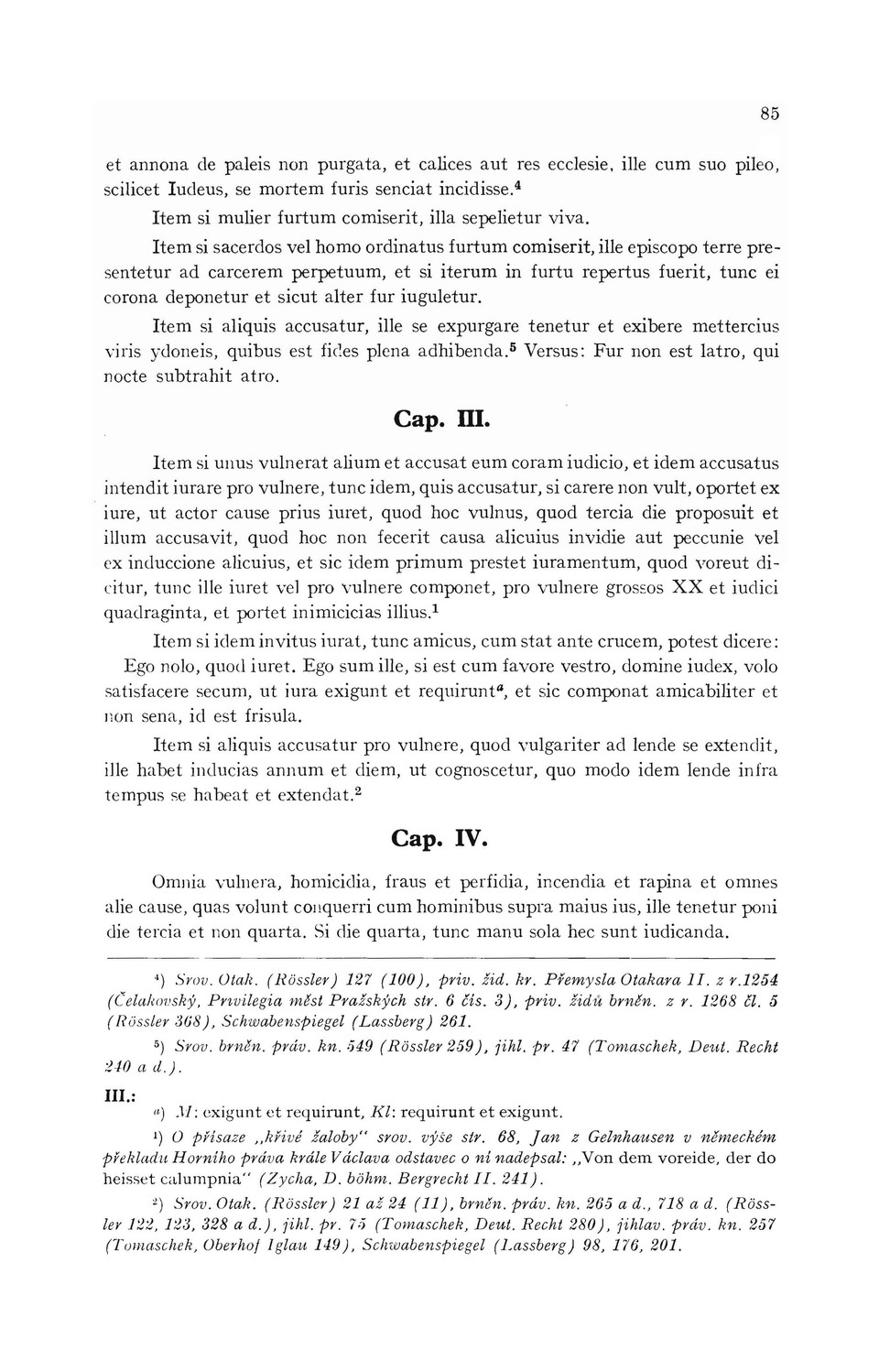 85

et annona de paleis non purgata, et calices aut res ecclesie, ille cum suo pileo, scilicet Iudeus, se mortem furis senciat incidisse.$^4$

Item si mulier furtum comiserit, illa sepelietur viva.

Item si sacerdos vel homo ordinatus furtum comiserit, ille episcopo terre presentetur ad carcerem perpetuum, et si iterum in furtu repertus fuerit, tunc ei corona deponetur et sicut alter fur iuguletur.

Item si aliquis accusatur, ille se expurgare tenetur et exibere mettercius viris ydoneis, quibus est fides plena adhibenda.$^5$ Versus: Fur non est latro, qui nocte subtrahit atro.

Cap. III.

Item si unus vulnerat alium et accusat eum coram iudicio, et idem accusatus intendit iurare pro vulnere, tunc idem, quis accusatur, si carere non vult, oportet ex iure, ut actor cause prius iuret, quod hoc vulnus, quod tercia die proposuit et illum accusavit, quod hoc non fecerit causa alicuius invidie aut peccunie vel ex induccione alicuius, et sic idem primum prestet iuramentum, quod voreut dicitur, tunc ille iuret vel pro vulnere componet, pro vulnere grossos XX et iudici quadraginta, et portet inimicicias illius.$^1$

Item si idem invitus iurat, tunc amicus, cum stat ante crucem, potest dicere: Ego nolo, quod iuret. Ego sum ille, si est cum favore vestro, domine iudex, volo satisfacere secum, ut iura exigunt et requirunt$^a$, et sic componat amicabiliter et non sena, id est frisula.

Item si aliquis accusatur pro vulnere, quod vulgariter ad lende se extendit, ille habet inducias annum et diem, ut cognoscetur, quo modo idem lende infra tempus se habeat et extendat.$^2$

Cap. IV.

Omnia vulnera, homicidia, fraus et perfidia, incendia et rapina et omnes alie cause, quas volunt conquerri cum hominibus supra maius ius, ille tenetur poni die tercia et non quarta. Si die quarta, tunc manu sola hec sunt iudicanda.

$^4$) Srov. Otak. (Rössler) 127 (100), priv. žid. kr. Přemysla Otakara II. z r.1254 (Čelakovský, Privilegia měst Pražských str. 6 čís. 3), priv. židů brněn. z r. 1268 čl. 5 (Rössler 368), Schwabenspiegel (Lassberg) 261.

$^5$) Srov. brněn. práv. kn. 549 (Rössler 259), jihl. pr. 47 (Tomaschek, Deut. Recht 240 a d.).

III.:

$^a$) M: exigunt et requirunt, Kl: requirunt et exigunt.

$^1$) O přísaze „křivé žaloby" srov. výše str. 68, Jan z Gelnhausen v německém překladu Horního práva krále Václava odstavec o ní nadepsal: „Von dem voreide, der do heisset calumpnia" (Zycha, D. böhm. Bergrecht II. 241).

$^2$) Srov. Otak. (Rössler) 21 až 24 (11), brněn. práv. kn. 265 a d., 718 a d. (Rössler 122, 123, 328 a d.), jihl. pr. 75 (Tomaschek, Deut. Recht 280), jihlav. práv. kn. 257 (Tomaschek, Oberhof Iglau 149), Schwabenspiegel (Lassberg) 98, 176, 201.